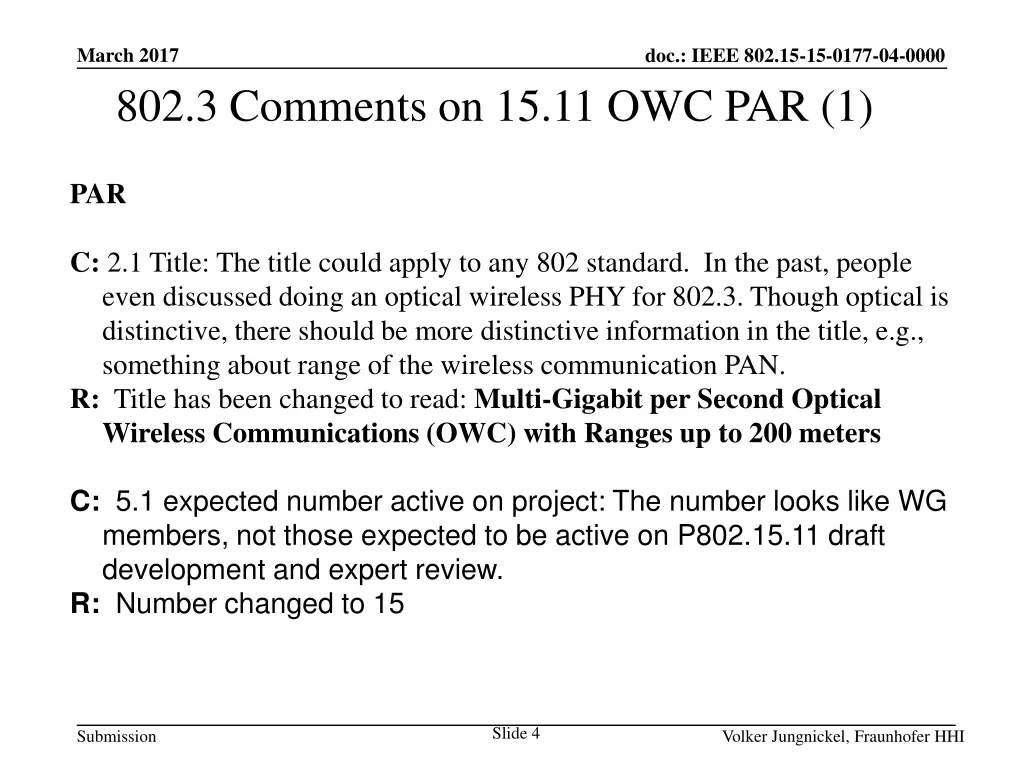 March 2017

doc.: IEEE 802.15-15-0177-04-0000

802.3 Comments on 15.11 OWC PAR (1)

PAR

C: 2.1 Title: The title could apply to any 802 standard. In the past, people even discussed doing an optical wireless PHY for 802.3. Though optical is distinctive, there should be more distinctive information in the title, e.g., something about range of the wireless communication PAN.
R: Title has been changed to read: Multi-Gigabit per Second Optical Wireless Communications (OWC) with Ranges up to 200 meters

C: 5.1 expected number active on project: The number looks like WG members, not those expected to be active on P802.15.11 draft development and expert review.
R: Number changed to 15

Submission

Slide 4

Volker Jungnickel, Fraunhofer HHI